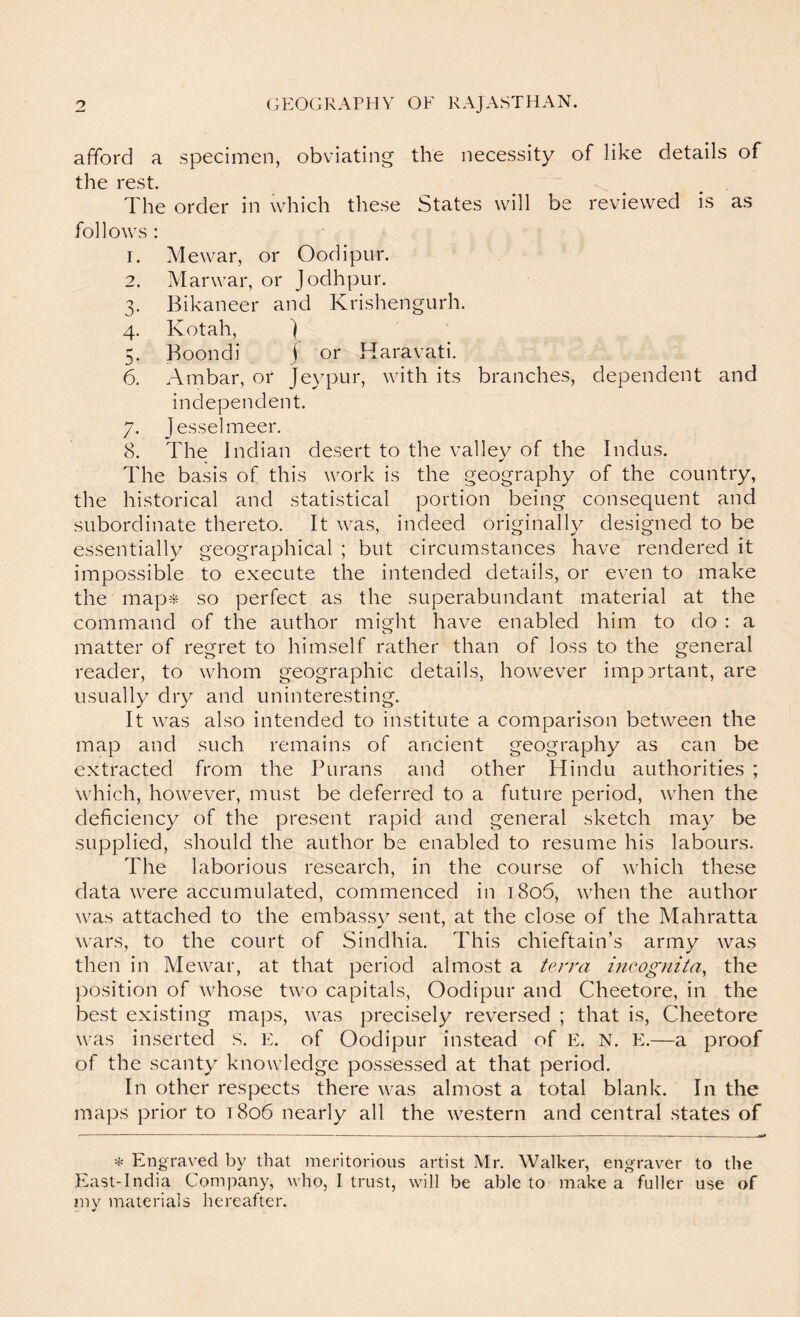 2 GEOGRAPHY OF RAJASTHAN.

afford a specimen, obviating the necessity of like details of the rest.

The order in which these States will be reviewed is as follows :

1. Mewar, or Oodipur.
2. Marwar, or Jodhpur.
3. Bikaneer and Krishengurh.
4. Kotah, }
5. Boondi } or Haravati.
6. Ambar, or Jeypur, with its branches, dependent and independent.
7. Jesselmeer.
8. The Indian desert to the valley of the Indus.

The basis of this work is the geography of the country, the historical and statistical portion being consequent and subordinate thereto. It was, indeed originally designed to be essentially geographical ; but circumstances have rendered it impossible to execute the intended details, or even to make the map* so perfect as the superabundant material at the command of the author might have enabled him to do : a matter of regret to himself rather than of loss to the general reader, to whom geographic details, however important, are usually dry and uninteresting.

It was also intended to institute a comparison between the map and such remains of ancient geography as can be extracted from the Purans and other Hindu authorities ; which, however, must be deferred to a future period, when the deficiency of the present rapid and general sketch may be supplied, should the author be enabled to resume his labours. The laborious research, in the course of which these data were accumulated, commenced in 1806, when the author was attached to the embassy sent, at the close of the Mahratta wars, to the court of Sindhia. This chieftain's army was then in Mewar, at that period almost a terra incognita, the position of whose two capitals, Oodipur and Cheetore, in the best existing maps, was precisely reversed ; that is, Cheetore was inserted S. E. of Oodipur instead of E. N. E.—a proof of the scanty knowledge possessed at that period.

In other respects there was almost a total blank. In the maps prior to 1806 nearly all the western and central states of

* Engraved by that meritorious artist Mr. Walker, engraver to the East-India Company, who, I trust, will be able to make a fuller use of my materials hereafter.